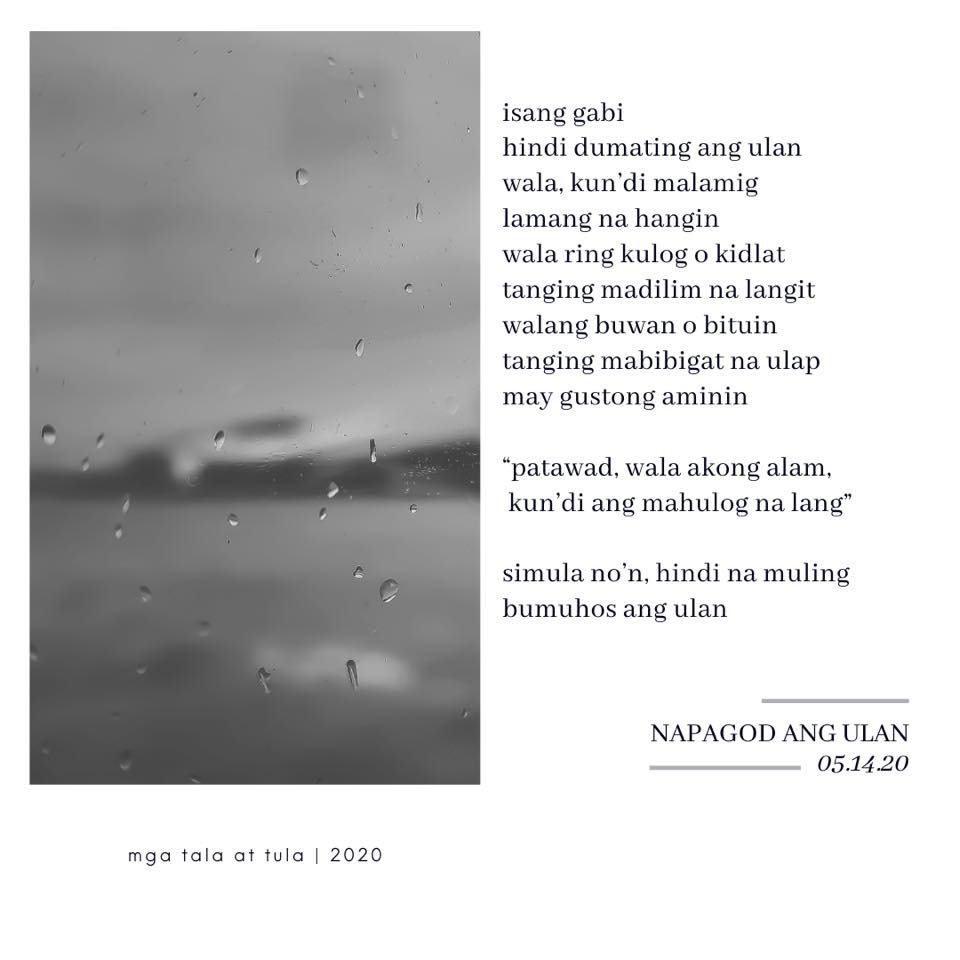 isang gabi
hindi dumating ang ulan
wala, kun'di malamig
lamang na hangin
wala ring kulog o kidlat
tanging madilim na langit
walang buwan o bituin
tanging mabibigat na ulap
may gustong aminin

"patawad, wala akong alam,
kun'di ang mahulog na lang"

simula no'n, hindi na muling
bumuhos ang ulan

NAPAGOD ANG ULAN
05.14.20

mga tala at tula | 2020